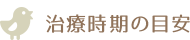 治療時期の目安